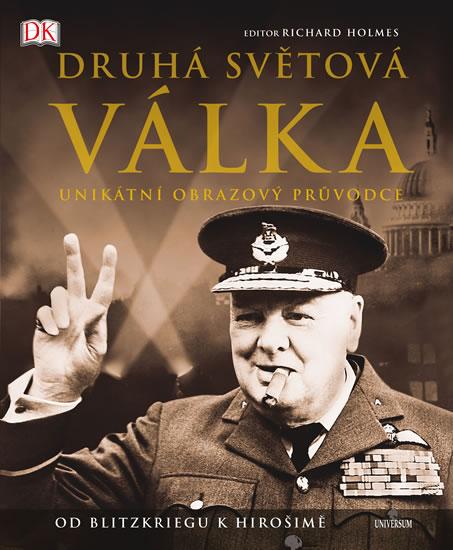 DK

EDITOR RICHARD HOLMES

DRUHÁ SVĚTOVÁ VÁLKA

UNIKÁTNÍ OBRAZOVÝ PRŮVODCE

OD BLITZKRIEGU K HIROŠIMĚ

UNIVERSUM